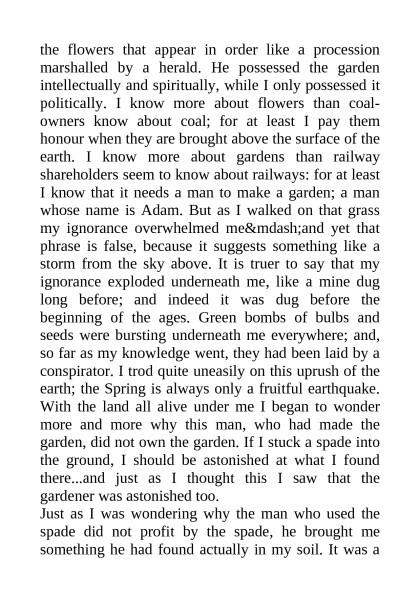 the flowers that appear in order like a procession marshalled by a herald. He possessed the garden intellectually and spiritually, while I only possessed it politically. I know more about flowers than coal-owners know about coal; for at least I pay them honour when they are brought above the surface of the earth. I know more about gardens than railway shareholders seem to know about railways: for at least I know that it needs a man to make a garden; a man whose name is Adam. But as I walked on that grass my ignorance overwhelmed me&mdash;and yet that phrase is false, because it suggests something like a storm from the sky above. It is truer to say that my ignorance exploded underneath me, like a mine dug long before; and indeed it was dug before the beginning of the ages. Green bombs of bulbs and seeds were bursting underneath me everywhere; and, so far as my knowledge went, they had been laid by a conspirator. I trod quite uneasily on this uprush of the earth; the Spring is always only a fruitful earthquake. With the land all alive under me I began to wonder more and more why this man, who had made the garden, did not own the garden. If I stuck a spade into the ground, I should be astonished at what I found there...and just as I thought this I saw that the gardener was astonished too.
Just as I was wondering why the man who used the spade did not profit by the spade, he brought me something he had found actually in my soil. It was a